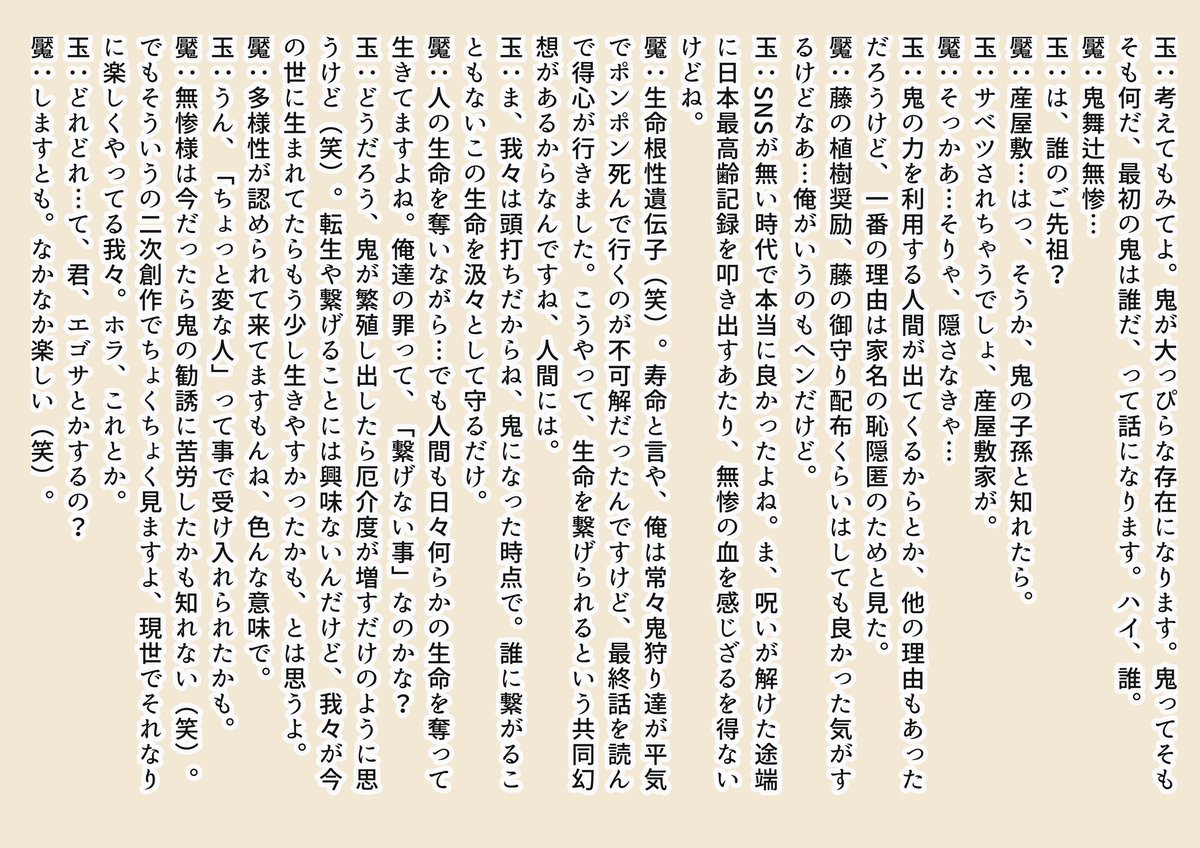 玉：考えてもみてよ。鬼が大っぴらな存在になります。鬼ってそもそも何だ、最初の鬼は誰だ、って話になります。ハイ、誰。
魘：鬼舞辻無惨…
玉：は、誰のご先祖？
魘：産屋敷…はっ、そうか、鬼の子孫と知れたら。
玉：サベツされちゃうでしょ、産屋敷家が。
魘：そっかあ…そりゃ、隠さなきゃ…
玉：鬼の力を利用する人間が出てくるからとか、他の理由もあっただろうけど、一番の理由は家名の恥隠匿のためと見た。
魘：藤の植樹奨励、藤の御守り配布くらいはしても良かった気がするけどなあ…俺がいうのもヘンだけど。
玉：SNSが無い時代で本当に良かったよね。ま、呪いが解けた途端に日本最高齢記録を叩き出すあたり、無惨の血を感じざるを得ないけどね。
魘：生命根性遺伝子（笑）。寿命と言や、俺は常々鬼狩り達が平気でポンポン死んで行くのが不可解だったんですけど、最終話を読んで得心が行きました。こうやって、生命を繋げられるという共同幻想があるからなんですね、人間には。
玉：ま、我々は頭打ちだからね、鬼になった時点で。誰に繋がることもないこの生命を汲々として守るだけ。
魘：人の生命を奪いながら…でも人間も日々何らかの生命を奪って生きてますよね。俺達の罪って、「繋げない事」なのかな？
玉：どうだろう、鬼が繁殖し出したら厄介度が増すだけのように思うけど（笑）。転生や繋げることには興味ないんだけど、我々が今の世に生まれてたらもう少し生きやすかったかも、とは思うよ。
魘：多様性が認められて来てますもんね、色んな意味で。
玉：うん、「ちょっと変な人」って事で受け入れられたかも。
魘：無惨様は今だったら鬼の勧誘に苦労したかも知れない（笑）。でもそういうの二次創作でちょくちょく見ますよ、現世でそれなりに楽しくやってる我々。ホラ、これとか。
玉：どれどれ…て、君、エゴサとかするの？
魘：しますとも。なかなか楽しい（笑）。